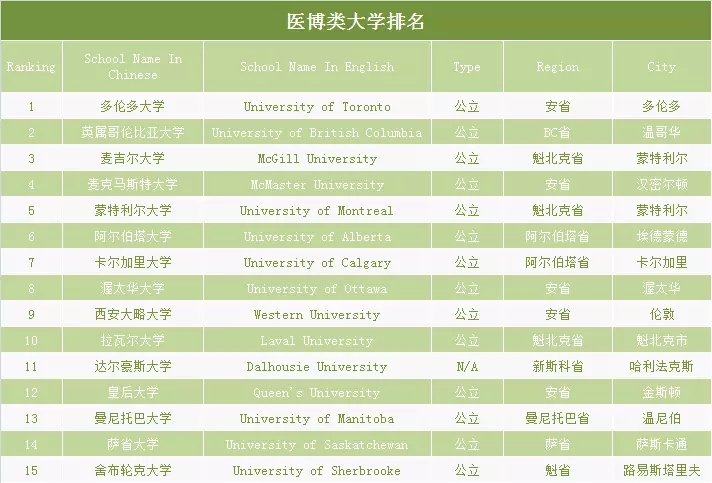 医博类大学排名

| Ranking | School Name In Chinese | School Name In English | Type | Region | City |
|---|---|---|---|---|---|
| 1 | 多伦多大学 | University of Toronto | 公立 | 安省 | 多伦多 |
| 2 | 英属哥伦比亚大学 | University of British Columbia | 公立 | BC省 | 温哥华 |
| 3 | 麦吉尔大学 | McGill University | 公立 | 魁北克省 | 蒙特利尔 |
| 4 | 麦克马斯特大学 | McMaster University | 公立 | 安省 | 汉密尔顿 |
| 5 | 蒙特利尔大学 | University of Montreal | 公立 | 魁北克省 | 蒙特利尔 |
| 6 | 阿尔伯塔大学 | University of Alberta | 公立 | 阿尔伯塔省 | 埃德蒙德 |
| 7 | 卡尔加里大学 | University of Calgary | 公立 | 阿尔伯塔省 | 卡尔加里 |
| 8 | 渥太华大学 | University of Ottawa | 公立 | 安省 | 渥太华 |
| 9 | 西安大略大学 | Western University | 公立 | 安省 | 伦敦 |
| 10 | 拉瓦尔大学 | Laval University | 公立 | 魁北克省 | 魁北克市 |
| 11 | 达尔豪斯大学 | Dalhousie University | N/A | 新斯科省 | 哈利法克斯 |
| 12 | 皇后大学 | Queen's University | 公立 | 安省 | 金斯顿 |
| 13 | 曼尼托巴大学 | University of Manitoba | 公立 | 曼尼托巴省 | 温尼伯 |
| 14 | 萨省大学 | University of Saskatchewan | 公立 | 萨省 | 萨斯卡通 |
| 15 | 舍布轮克大学 | University of Sherbrooke | 公立 | 魁省 | 路易斯塔里夫 |